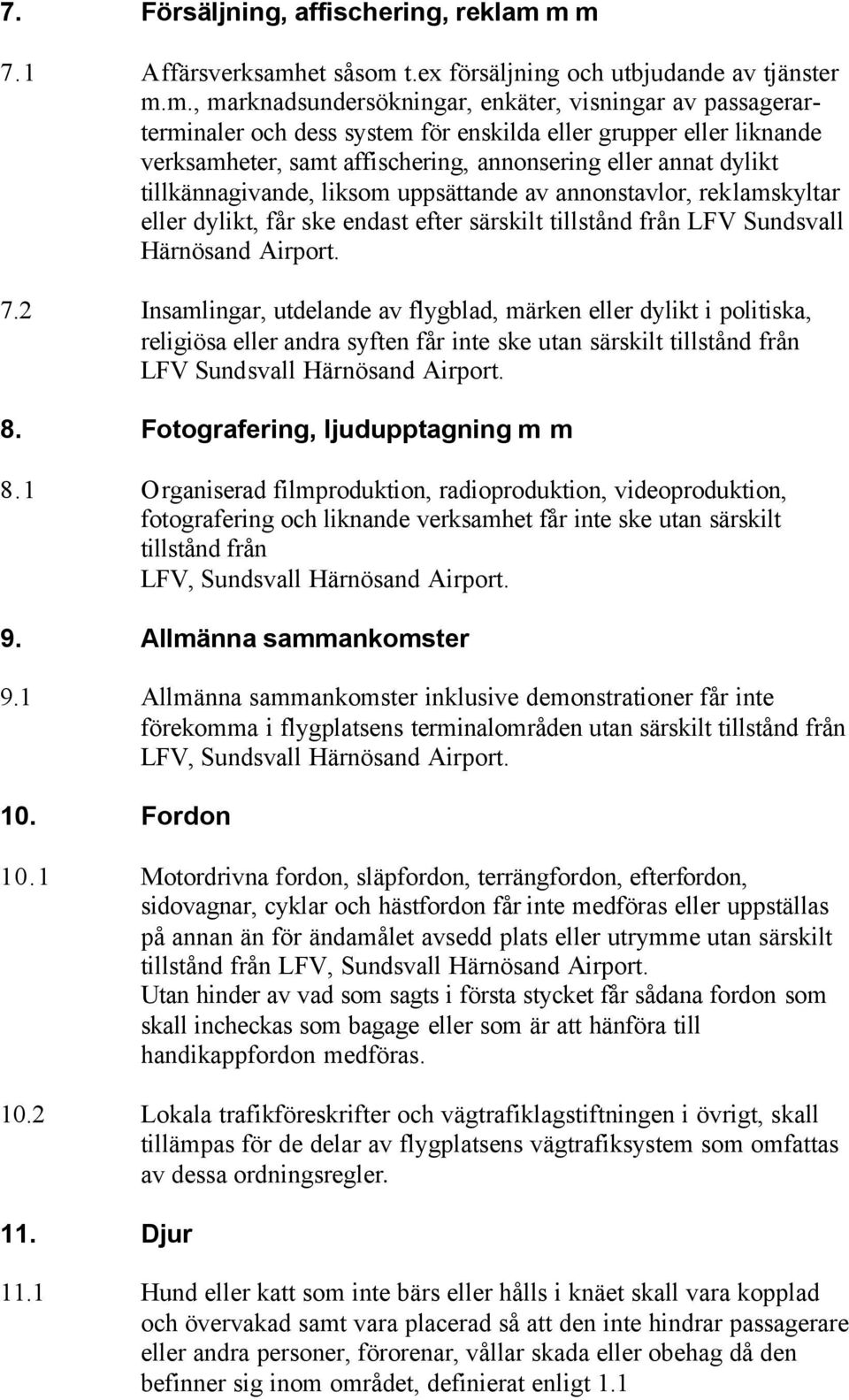 7. Försäljning, affischering, reklam m m

7.1 Affärsverksamhet såsom t.ex försäljning och utbjudande av tjänster m.m., marknadsundersökningar, enkäter, visningar av passagerarterminaler och dess system för enskilda eller grupper eller liknande verksamheter, samt affischering, annonsering eller annat dylikt tillkännagivande, liksom uppsättande av annonstavlor, reklamskyltar eller dylikt, får ske endast efter särskilt tillstånd från LFV Sundsvall Härnösand Airport.

7.2 Insamlingar, utdelande av flygblad, märken eller dylikt i politiska, religiösa eller andra syften får inte ske utan särskilt tillstånd från LFV Sundsvall Härnösand Airport.

8. Fotografering, ljudupptagning m m

8.1 Organiserad filmproduktion, radioproduktion, videoproduktion, fotografering och liknande verksamhet får inte ske utan särskilt tillstånd från
LFV, Sundsvall Härnösand Airport.

9. Allmänna sammankomster

9.1 Allmänna sammankomster inklusive demonstrationer får inte förekomma i flygplatsens terminalområden utan särskilt tillstånd från LFV, Sundsvall Härnösand Airport.

10. Fordon

10.1 Motordrivna fordon, släpfordon, terrängfordon, efterfordon, sidovagnar, cyklar och hästfordon får inte medföras eller uppställas på annan än för ändamålet avsedd plats eller utrymme utan särskilt tillstånd från LFV, Sundsvall Härnösand Airport.
Utan hinder av vad som sagts i första stycket får sådana fordon som skall incheckas som bagage eller som är att hänföra till handikappfordon medföras.

10.2 Lokala trafikföreskrifter och vägtrafiklagstiftningen i övrigt, skall tillämpas för de delar av flygplatsens vägtrafiksystem som omfattas av dessa ordningsregler.

11. Djur

11.1 Hund eller katt som inte bärs eller hålls i knäet skall vara kopplad och övervakad samt vara placerad så att den inte hindrar passagerare eller andra personer, förorenar, vållar skada eller obehag då den befinner sig inom området, definierat enligt 1.1